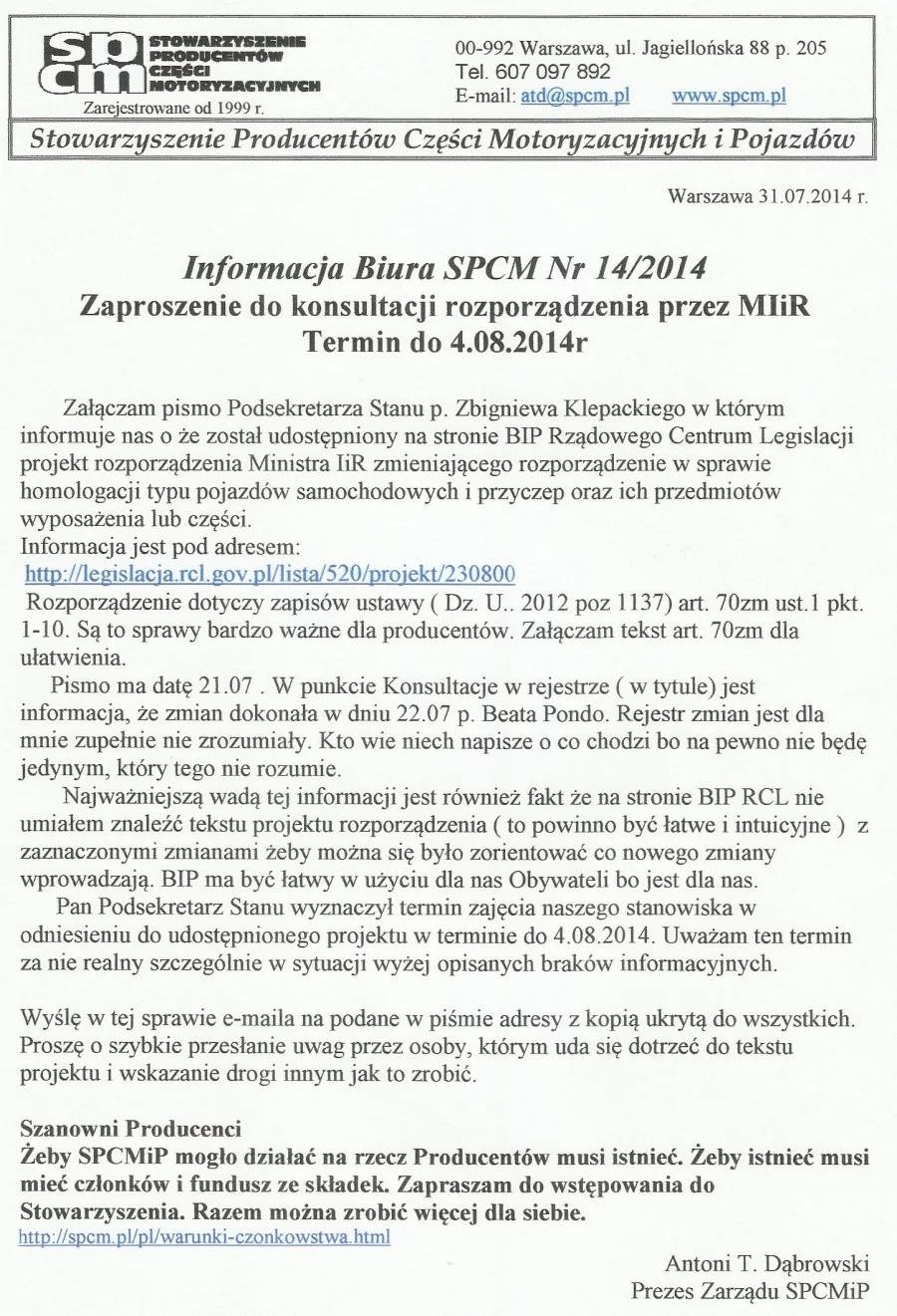 spcm STOWARZYSZENIE PRODUCENTÓW CZĘŚCI MOTORYZACYJNYCH
Zarejestrowane od 1999 r.

00-992 Warszawa, ul. Jagiellońska 88 p. 205
Tel. 607 097 892
E-mail: atd@spcm.pl www.spcm.pl

Stowarzyszenie Producentów Części Motoryzacyjnych i Pojazdów

Warszawa 31.07.2014 r.

Informacja Biura SPCM Nr 14/2014
Zaproszenie do konsultacji rozporządzenia przez MIiR
Termin do 4.08.2014r

Załączam pismo Podsekretarza Stanu p. Zbigniewa Klepackiego w którym informuje nas o że został udostępniony na stronie BIP Rządowego Centrum Legislacji projekt rozporządzenia Ministra IiR zmieniającego rozporządzenie w sprawie homologacji typu pojazdów samochodowych i przyczep oraz ich przedmiotów wyposażenia lub części.
Informacja jest pod adresem:
http://legislacja.rcl.gov.pl/lista/520/projekt/230800
Rozporządzenie dotyczy zapisów ustawy ( Dz. U.. 2012 poz 1137) art. 70zm ust.1 pkt. 1-10. Są to sprawy bardzo ważne dla producentów. Załączam tekst art. 70zm dla ułatwienia.

Pismo ma datę 21.07 . W punkcie Konsultacje w rejestrze ( w tytule) jest informacja, że zmian dokonała w dniu 22.07 p. Beata Pondo. Rejestr zmian jest dla mnie zupełnie nie zrozumiały. Kto wie niech napisze o co chodzi bo na pewno nie będę jedynym, który tego nie rozumie.

Najważniejszą wadą tej informacji jest również fakt że na stronie BIP RCL nie umiałem znaleźć tekstu projektu rozporządzenia ( to powinno być łatwe i intuicyjne ) z zaznaczonymi zmianami żeby można się było zorientować co nowego zmiany wprowadzają. BIP ma być łatwy w użyciu dla nas Obywateli bo jest dla nas.

Pan Podsekretarz Stanu wyznaczył termin zajęcia naszego stanowiska w odniesieniu do udostępnionego projektu w terminie do 4.08.2014. Uważam ten termin za nie realny szczególnie w sytuacji wyżej opisanych braków informacyjnych.

Wyślę w tej sprawie e-maila na podane w piśmie adresy z kopią ukrytą do wszystkich. Proszę o szybkie przesłanie uwag przez osoby, którym uda się dotrzeć do tekstu projektu i wskazanie drogi innym jak to zrobić.

Szanowni Producenci
Żeby SPCMiP mogło działać na rzecz Producentów musi istnieć. Żeby istnieć musi mieć członków i fundusz ze składek. Zapraszam do wstępowania do Stowarzyszenia. Razem można zrobić więcej dla siebie.
http://spcm.pl/pl/warunki-czonkowstwa.html

Antoni T. Dąbrowski
Prezes Zarządu SPCMiP